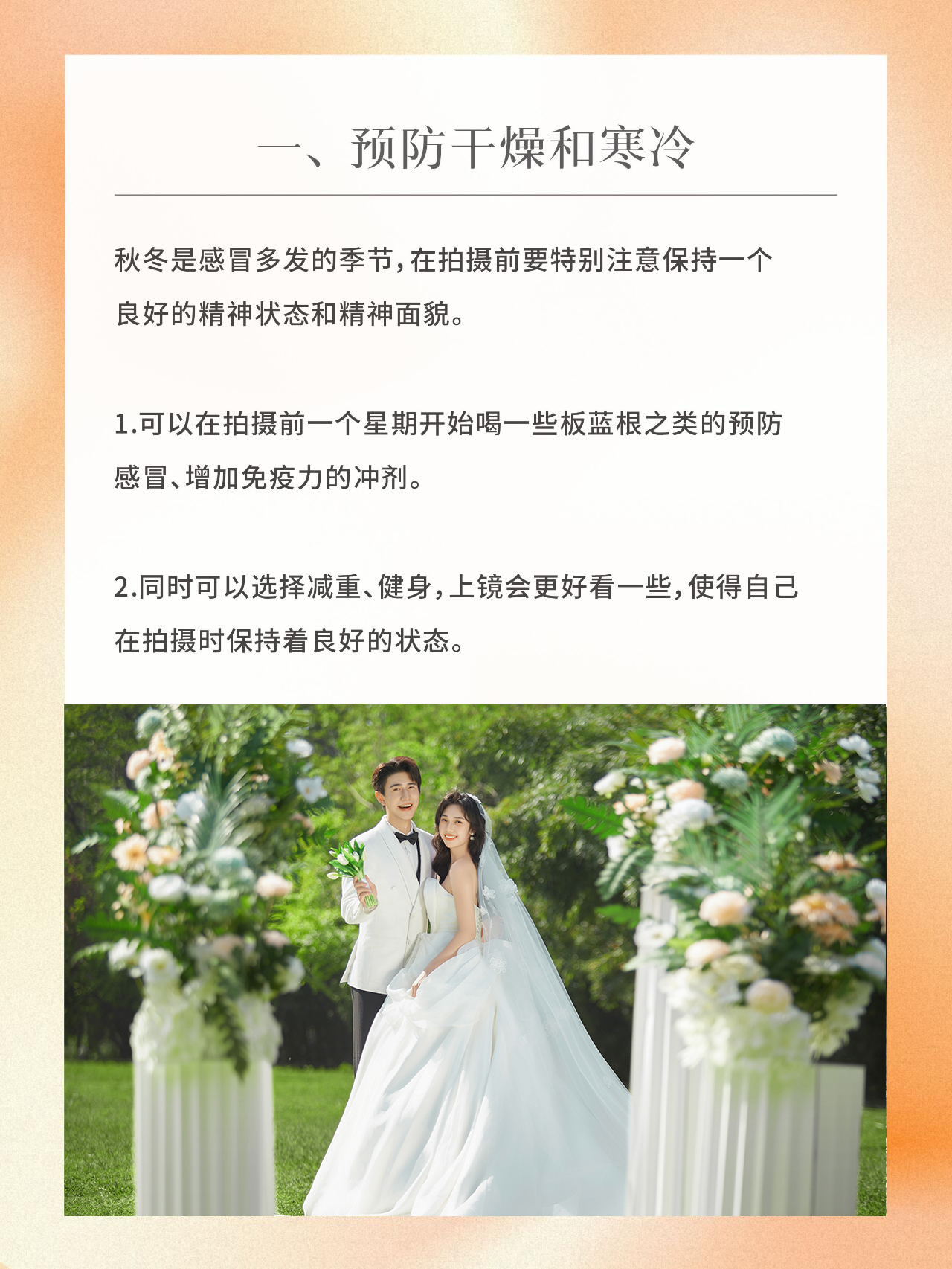 一、预防干燥和寒冷

秋冬是感冒多发的季节，在拍摄前要特别注意保持一个良好的精神状态和精神面貌。

1.可以在拍摄前一个星期开始喝一些板蓝根之类的预防感冒、增加免疫力的冲剂。

2.同时可以选择减重、健身，上镜会更好看一些，使得自己在拍摄时保持着良好的状态。